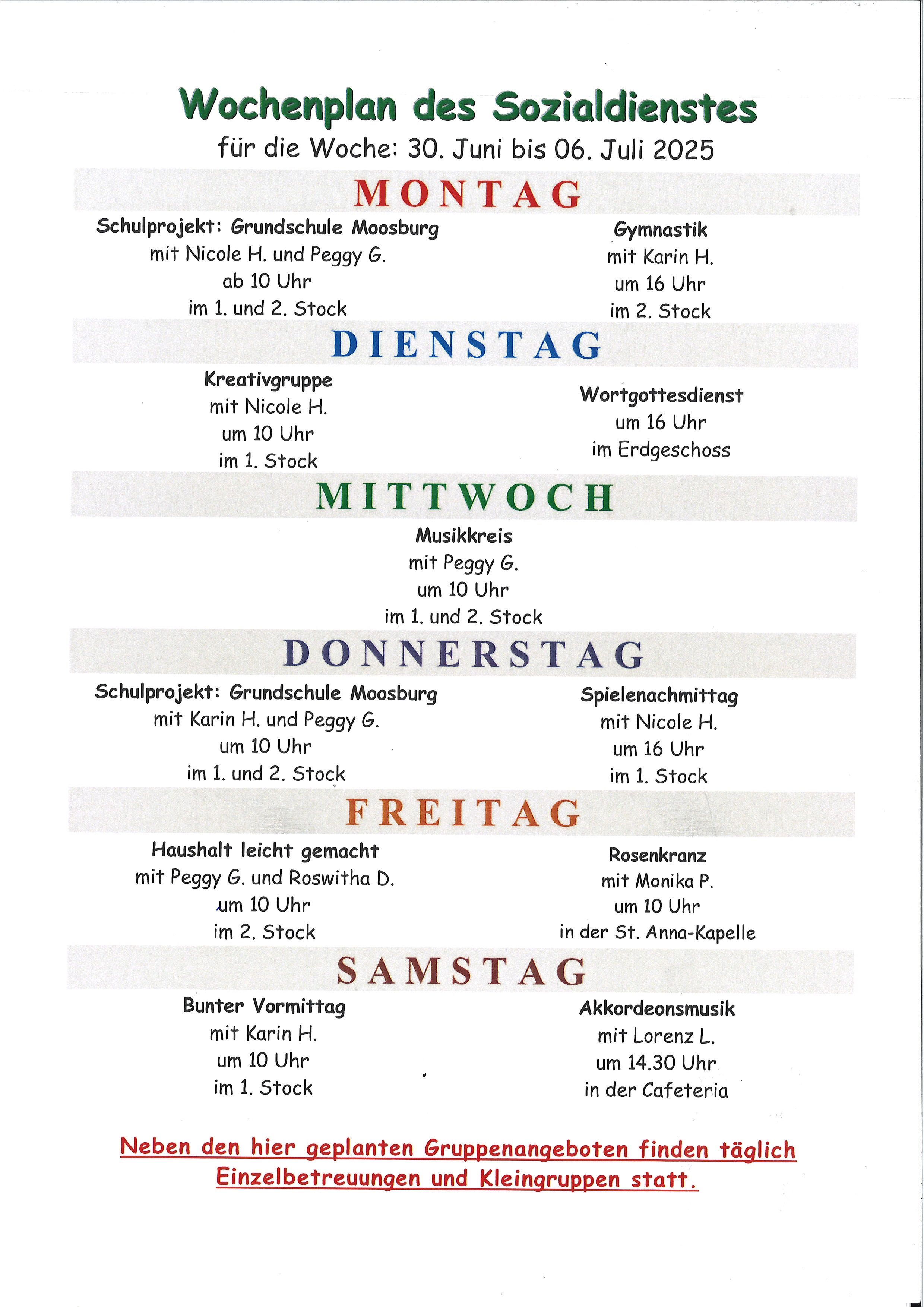 Wochenplan des Sozialdienstes

für die Woche: 30. Juni bis 06. Juli 2025

MONTAG

Schulprojekt: Grundschule Moosburg
mit Nicole H. und Peggy G.
ab 10 Uhr
im 1. und 2. Stock

Gymnastik
mit Karin H.
um 16 Uhr
im 2. Stock

DIENSTAG

Kreativgruppe
mit Nicole H.
um 10 Uhr
im 1. Stock

Wortgottesdienst
um 16 Uhr
im Erdgeschoss

MITTWOCH

Musikkreis
mit Peggy G.
um 10 Uhr
im 1. und 2. Stock

DONNERSTAG

Schulprojekt: Grundschule Moosburg
mit Karin H. und Peggy G.
um 10 Uhr
im 1. und 2. Stock

Spielenachmittag
mit Nicole H.
um 16 Uhr
im 1. Stock

FREITAG

Haushalt leicht gemacht
mit Peggy G. und Roswitha D.
um 10 Uhr
im 2. Stock

Rosenkranz
mit Monika P.
um 10 Uhr
in der St. Anna-Kapelle

SAMSTAG

Bunter Vormittag
mit Karin H.
um 10 Uhr
im 1. Stock

Akkordeonsmusik
mit Lorenz L.
um 14.30 Uhr
in der Cafeteria

Neben den hier geplanten Gruppenangeboten finden täglich Einzelbetreuungen und Kleingruppen statt.